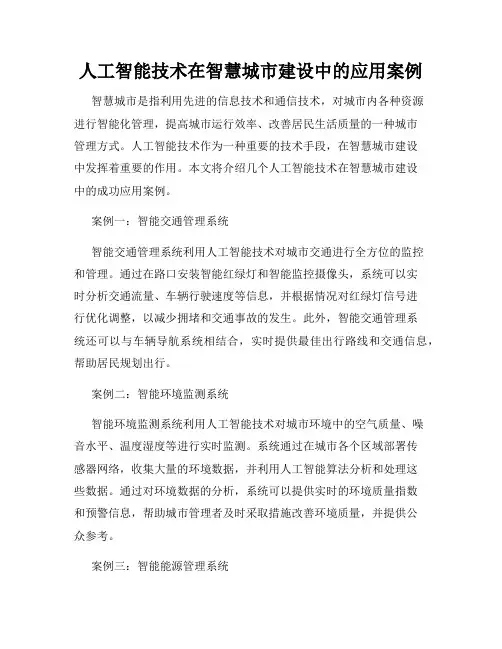 人工智能技术在智慧城市建设中的应用案例

智慧城市是指利用先进的信息技术和通信技术，对城市内各种资源进行智能化管理，提高城市运行效率、改善居民生活质量的一种城市管理方式。人工智能技术作为一种重要的技术手段，在智慧城市建设中发挥着重要的作用。本文将介绍几个人工智能技术在智慧城市建设中的成功应用案例。

案例一：智能交通管理系统

智能交通管理系统利用人工智能技术对城市交通进行全方位的监控和管理。通过在路口安装智能红绿灯和智能监控摄像头，系统可以实时分析交通流量、车辆行驶速度等信息，并根据情况对红绿灯信号进行优化调整，以减少拥堵和交通事故的发生。此外，智能交通管理系统还可以与车辆导航系统相结合，实时提供最佳出行路线和交通信息，帮助居民规划出行。

案例二：智能环境监测系统

智能环境监测系统利用人工智能技术对城市环境中的空气质量、噪音水平、温度湿度等进行实时监测。系统通过在城市各个区域部署传感器网络，收集大量的环境数据，并利用人工智能算法分析和处理这些数据。通过对环境数据的分析，系统可以提供实时的环境质量指数和预警信息，帮助城市管理者及时采取措施改善环境质量，并提供公众参考。

案例三：智能能源管理系统